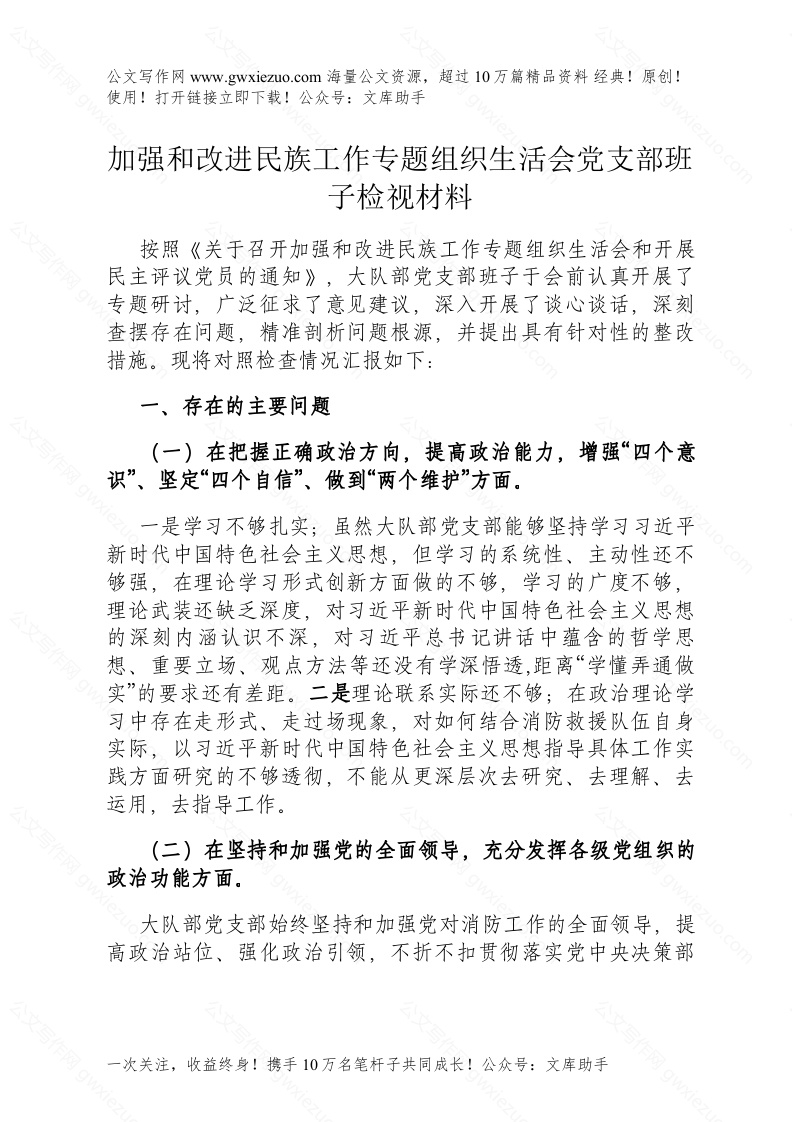 公文写作网 www.gwxiezuo.com 海量公文资源，超过 10 万篇精品资料 经典！原创！使用！打开链接立即下载！公众号：文库助手

加强和改进民族工作专题组织生活会党支部班子检视材料

按照《关于召开加强和改进民族工作专题组织生活会和开展民主评议党员的通知》，大队部党支部班子于会前认真开展了专题研讨，广泛征求了意见建议，深入开展了谈心谈话，深刻查摆存在问题，精准剖析问题根源，并提出具有针对性的整改措施。现将对照检查情况汇报如下：

一、存在的主要问题

（一）在把握正确政治方向，提高政治能力，增强“四个意识”、坚定“四个自信”、做到“两个维护”方面。

一是学习不够扎实；虽然大队部党支部能够坚持学习习近平新时代中国特色社会主义思想，但学习的系统性、主动性还不够强，在理论学习形式创新方面做的不够，学习的广度不够，理论武装还缺乏深度，对习近平新时代中国特色社会主义思想的深刻内涵认识不深，对习近平总书记讲话中蕴含的哲学思想、重要立场、观点方法等还没有学深悟透,距离“学懂弄通做实”的要求还有差距。二是理论联系实际还不够；在政治理论学习中存在走形式、走过场现象，对如何结合消防救援队伍自身实际，以习近平新时代中国特色社会主义思想指导具体工作实践方面研究的不够透彻，不能从更深层次去研究、去理解、去运用，去指导工作。

（二）在坚持和加强党的全面领导，充分发挥各级党组织的政治功能方面。

大队部党支部始终坚持和加强党对消防工作的全面领导，提高政治站位、强化政治引领，不折不扣贯彻落实党中央决策部

一次关注，收益终身！携手 10 万名笔杆子共同成长！公众号：文库助手